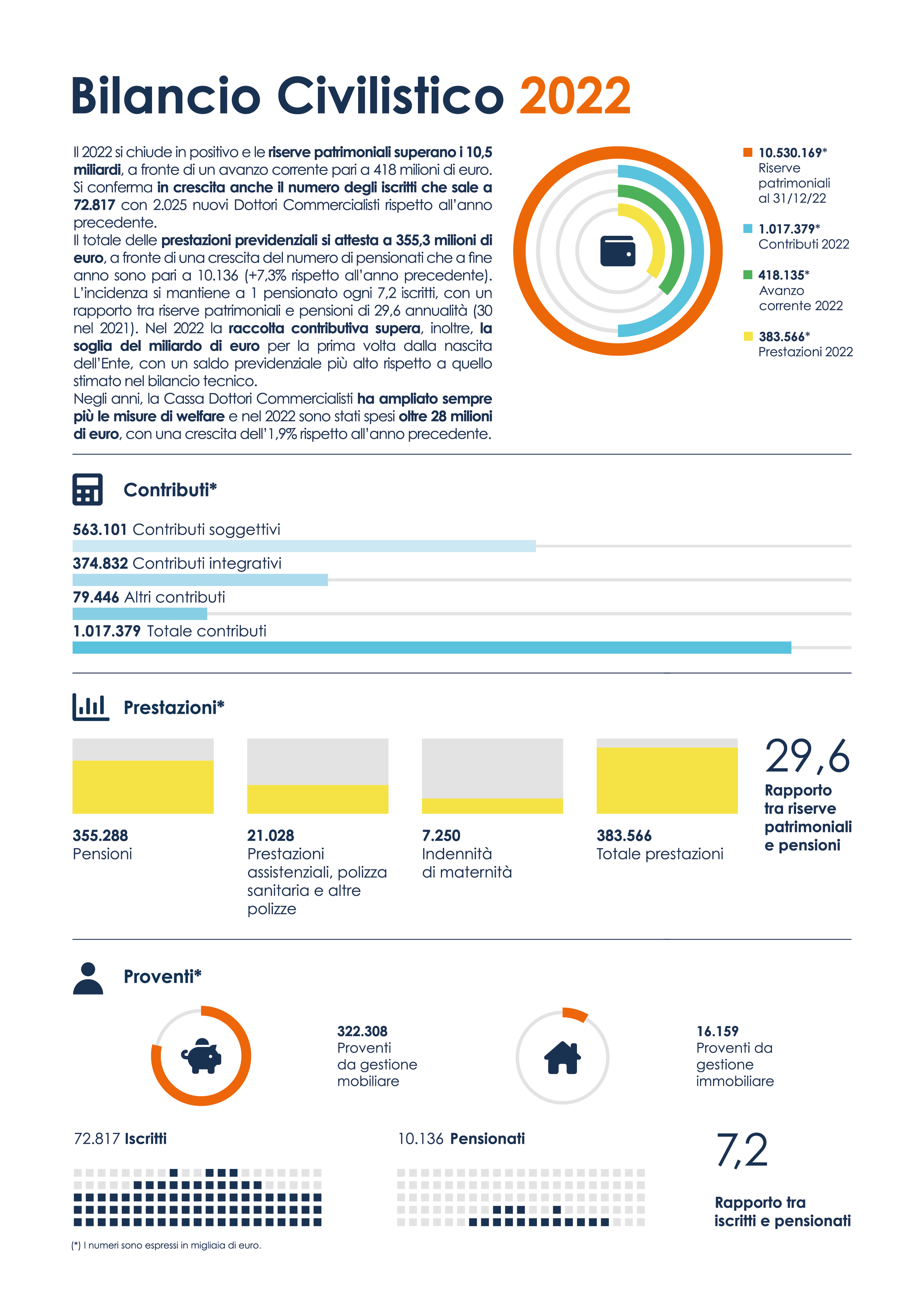 Bilancio Civilistico 2022

Il 2022 si chiude in positivo e le riserve patrimoniali superano i 10,5 miliardi, a fronte di un avanzo corrente pari a 418 milioni di euro. Si conferma in crescita anche il numero degli iscritti che sale a 72.817 con 2.025 nuovi Dottori Commercialisti rispetto all'anno precedente.
Il totale delle prestazioni previdenziali si attesta a 355,3 milioni di euro, a fronte di una crescita del numero di pensionati che a fine anno sono pari a 10.136 (+7,3% rispetto all'anno precedente). L'incidenza si mantiene a 1 pensionato ogni 7,2 iscritti, con un rapporto tra riserve patrimoniali e pensioni di 29,6 annualità (30 nel 2021). Nel 2022 la raccolta contributiva supera, inoltre, la soglia del miliardo di euro per la prima volta dalla nascita dell'Ente, con un saldo previdenziale più alto rispetto a quello stimato nel bilancio tecnico.
Negli anni, la Cassa Dottori Commercialisti ha ampliato sempre più le misure di welfare e nel 2022 sono stati spesi oltre 28 milioni di euro, con una crescita dell'1,9% rispetto all'anno precedente.

10.530.169* Riserve patrimoniali al 31/12/22
1.017.379* Contributi 2022
418.135* Avanzo corrente 2022
383.566* Prestazioni 2022

Contributi*

563.101 Contributi soggettivi
374.832 Contributi integrativi
79.446 Altri contributi
1.017.379 Totale contributi

Prestazioni*

355.288 Pensioni
21.028 Prestazioni assistenziali, polizza sanitaria e altre polizze
7.250 Indennità di maternità
383.566 Totale prestazioni

29,6 Rapporto tra riserve patrimoniali e pensioni

Proventi*

322.308 Proventi da gestione mobiliare
16.159 Proventi da gestione immobiliare

72.817 Iscritti
10.136 Pensionati
7,2 Rapporto tra iscritti e pensionati

(*) I numeri sono espressi in migliaia di euro.